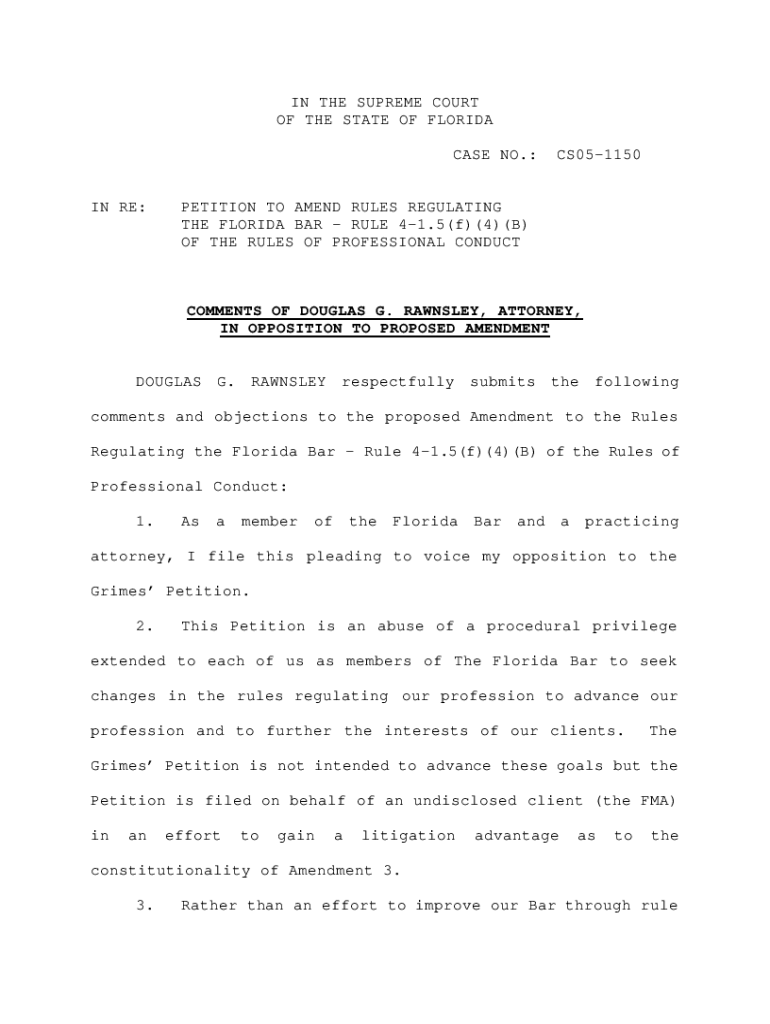 IN THE SUPREME COURT
OF THE STATE OF FLORIDA

CASE NO.: CS05-1150

IN RE: PETITION TO AMEND RULES REGULATING THE FLORIDA BAR – RULE 4-1.5(f)(4)(B) OF THE RULES OF PROFESSIONAL CONDUCT

COMMENTS OF DOUGLAS G. RAWNSLEY, ATTORNEY, IN OPPOSITION TO PROPOSED AMENDMENT

DOUGLAS G. RAWNSLEY respectfully submits the following comments and objections to the proposed Amendment to the Rules Regulating the Florida Bar – Rule 4-1.5(f)(4)(B) of the Rules of Professional Conduct:

1. As a member of the Florida Bar and a practicing attorney, I file this pleading to voice my opposition to the Grimes' Petition.

2. This Petition is an abuse of a procedural privilege extended to each of us as members of The Florida Bar to seek changes in the rules regulating our profession to advance our profession and to further the interests of our clients. The Grimes' Petition is not intended to advance these goals but the Petition is filed on behalf of an undisclosed client (the FMA) in an effort to gain a litigation advantage as to the constitutionality of Amendment 3.

3. Rather than an effort to improve our Bar through rule